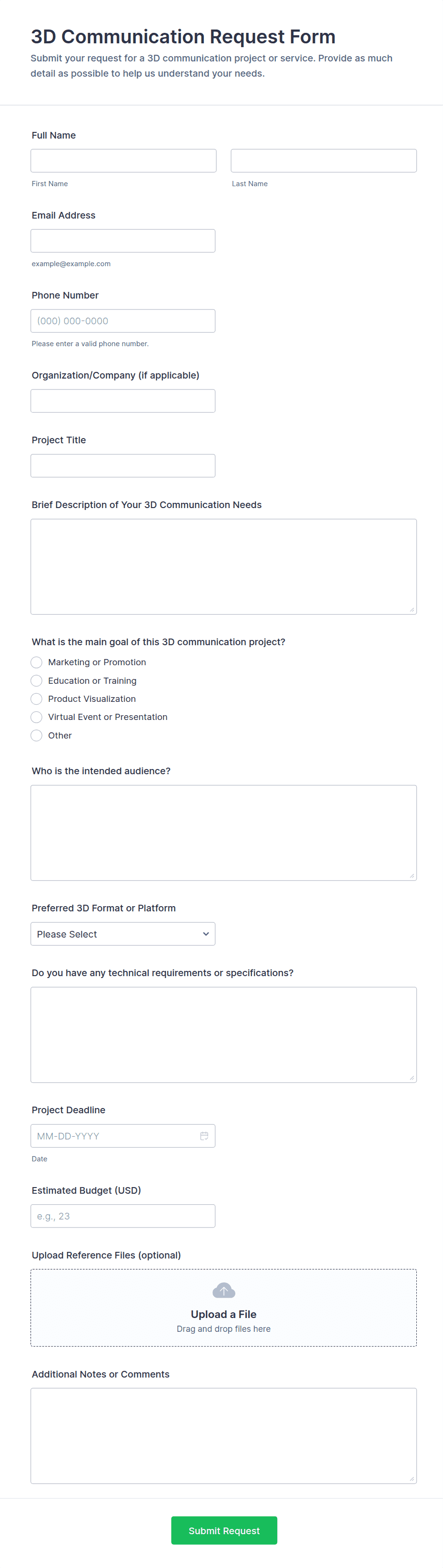 3D Communication Request Form

Submit your request for a 3D communication project or service. Provide as much detail as possible to help us understand your needs.

Full Name

First Name

Last Name

Email Address

example@example.com

Phone Number

(000) 000-0000

Please enter a valid phone number.

Organization/Company (if applicable)

Project Title

Brief Description of Your 3D Communication Needs

What is the main goal of this 3D communication project?

Marketing or Promotion

Education or Training

Product Visualization

Virtual Event or Presentation

Other

Who is the intended audience?

Preferred 3D Format or Platform

Please Select

Do you have any technical requirements or specifications?

Project Deadline

MM-DD-YYYY

Date

Estimated Budget (USD)

e.g., 23

Upload Reference Files (optional)

Upload a File

Drag and drop files here

Additional Notes or Comments

Submit Request